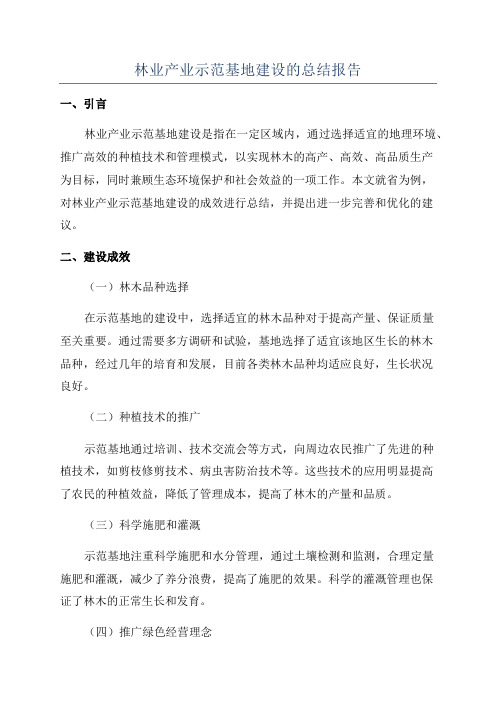 林业产业示范基地建设的总结报告

一、引言

林业产业示范基地建设是指在一定区域内，通过选择适宜的地理环境、推广高效的种植技术和管理模式，以实现林木的高产、高效、高品质生产为目标，同时兼顾生态环境保护和社会效益的一项工作。本文就省为例，对林业产业示范基地建设的成效进行总结，并提出进一步完善和优化的建议。

二、建设成效

（一）林木品种选择

在示范基地的建设中，选择适宜的林木品种对于提高产量、保证质量至关重要。通过需要多方调研和试验，基地选择了适宜该地区生长的林木品种，经过几年的培育和发展，目前各类林木品种均适应良好，生长状况良好。

（二）种植技术的推广

示范基地通过培训、技术交流会等方式，向周边农民推广了先进的种植技术，如剪枝修剪技术、病虫害防治技术等。这些技术的应用明显提高了农民的种植效益，降低了管理成本，提高了林木的产量和品质。

（三）科学施肥和灌溉

示范基地注重科学施肥和水分管理，通过土壤检测和监测，合理定量施肥和灌溉，减少了养分浪费，提高了施肥的效果。科学的灌溉管理也保证了林木的正常生长和发育。

（四）推广绿色经营理念